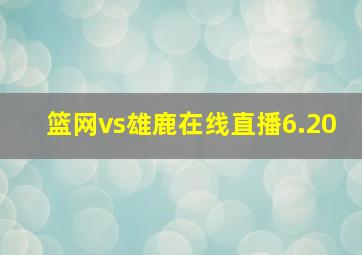 篮网vs雄鹿在线直播6.20